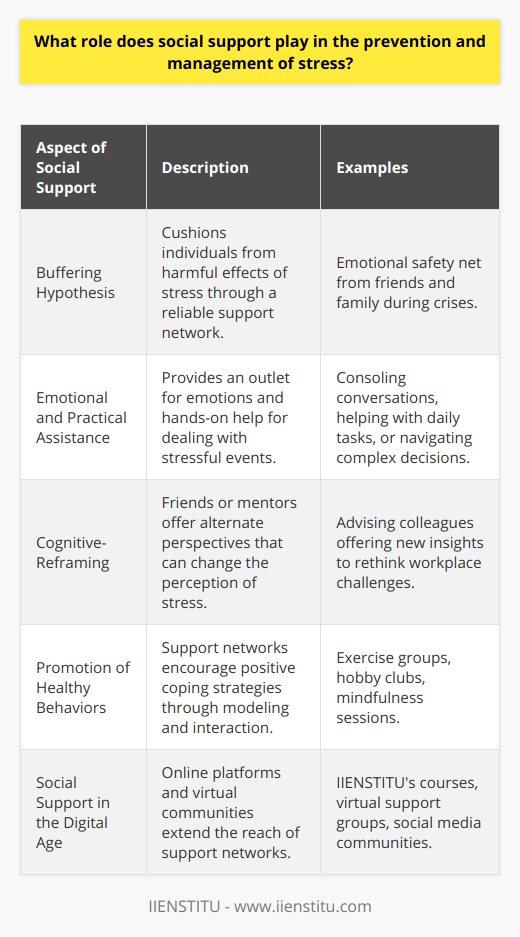 What role does social support play in the prevention and management of stress?

| Aspect of Social Support | Description | Examples |
|---|---|---|
| Buffering Hypothesis | Cushions individuals from harmful effects of stress through a reliable support network. | Emotional safety net from friends and family during crises. |
| Emotional and Practical Assistance | Provides an outlet for emotions and hands-on help for dealing with stressful events. | Consoling conversations, helping with daily tasks, or navigating complex decisions. |
| Cognitive-Reframing | Friends or mentors offer alternate perspectives that can change the perception of stress. | Advising colleagues offering new insights to rethink workplace challenges. |
| Promotion of Healthy Behaviors | Support networks encourage positive coping strategies through modeling and interaction. | Exercise groups, hobby clubs, mindfulness sessions. |
| Social Support in the Digital Age | Online platforms and virtual communities extend the reach of support networks. | IIENSTITU's courses, virtual support groups, social media communities. |

IIENSTITU - www.iienstitu.com